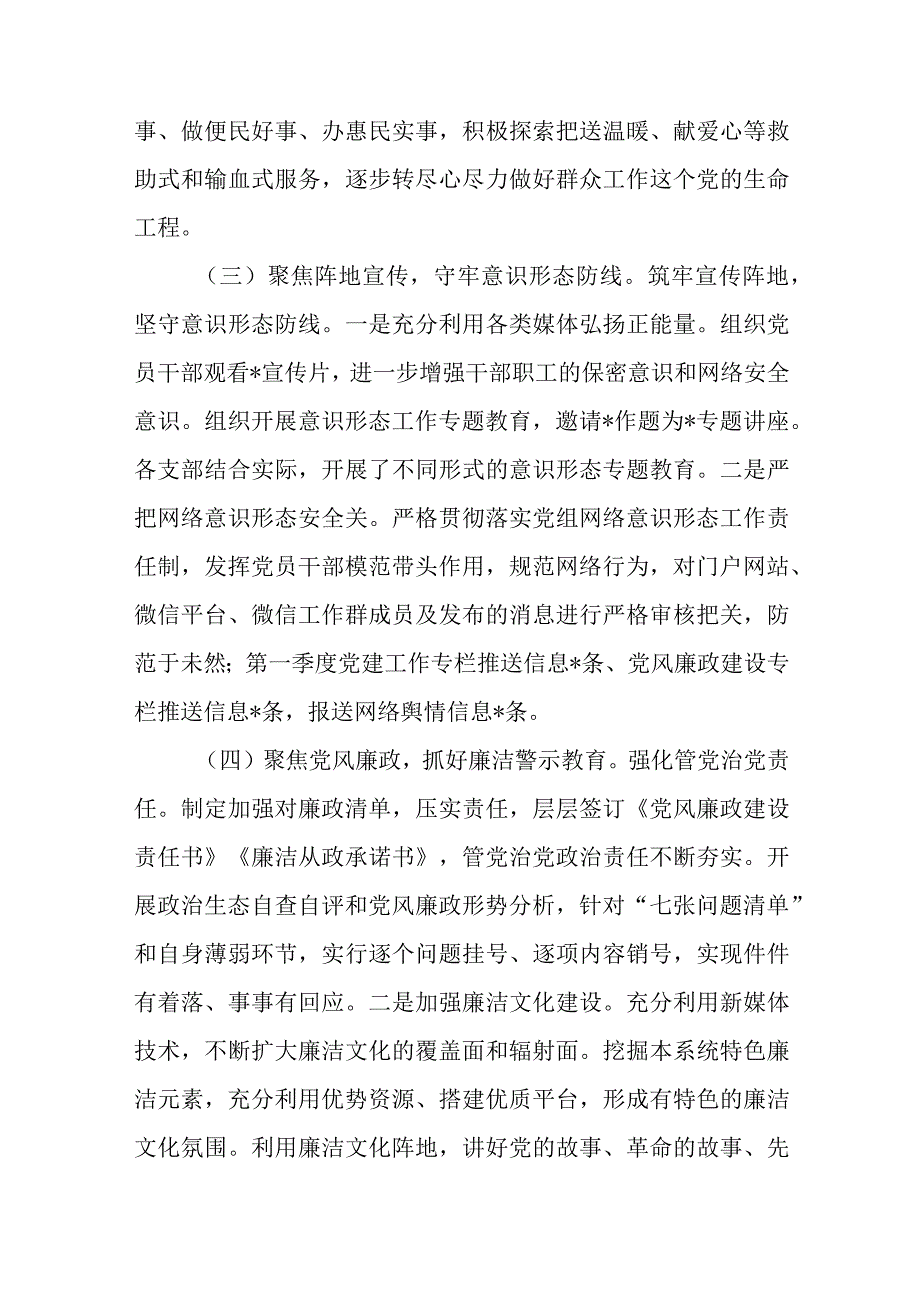 事、做便民好事、办惠民实事，积极探索把送温暖、献爱心等救助式和输血式服务，逐步转尽心尽力做好群众工作这个党的生命工程。

（三）聚焦阵地宣传，守牢意识形态防线。筑牢宣传阵地，坚守意识形态防线。一是充分利用各类媒体弘扬正能量。组织党员干部观看*宣传片，进一步增强干部职工的保密意识和网络安全意识。组织开展意识形态工作专题教育，邀请*作题为*专题讲座。各支部结合实际，开展了不同形式的意识形态专题教育。二是严把网络意识形态安全关。严格贯彻落实党组网络意识形态工作责任制，发挥党员干部模范带头作用，规范网络行为，对门户网站、微信平台、微信工作群成员及发布的消息进行严格审核把关，防范于未然；第一季度党建工作专栏推送信息*条、党风廉政建设专栏推送信息*条，报送网络舆情信息*条。

（四）聚焦党风廉政，抓好廉洁警示教育。强化管党治党责任。制定加强对廉政清单，压实责任，层层签订《党风廉政建设责任书》《廉洁从政承诺书》，管党治党政治责任不断夯实。开展政治生态自查自评和党风廉政形势分析，针对“七张问题清单”和自身薄弱环节，实行逐个问题挂号、逐项内容销号，实现件件有着落、事事有回应。二是加强廉洁文化建设。充分利用新媒体技术，不断扩大廉洁文化的覆盖面和辐射面。挖掘本系统特色廉洁元素，充分利用优势资源、搭建优质平台，形成有特色的廉洁文化氛围。利用廉洁文化阵地，讲好党的故事、革命的故事、先